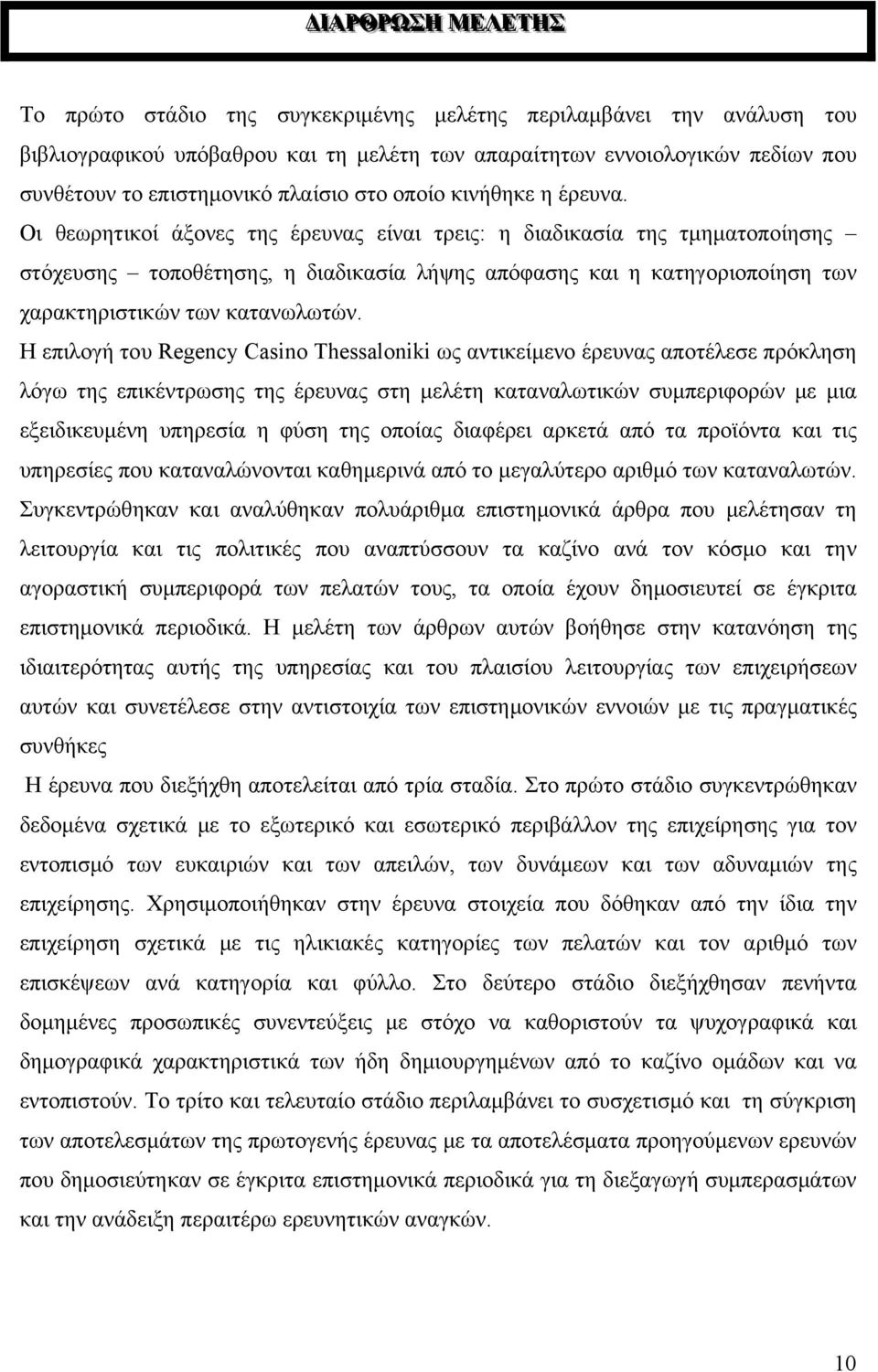 ΔΙΑΡΘΡΩΣΗ ΜΕΛΕΤΗΣ

Το πρώτο στάδιο της συγκεκριμένης μελέτης περιλαμβάνει την ανάλυση του βιβλιογραφικού υπόβαθρου και τη μελέτη των απαραίτητων εννοιολογικών πεδίων που συνθέτουν το επιστημονικό πλαίσιο στο οποίο κινήθηκε η έρευνα.

Οι θεωρητικοί άξονες της έρευνας είναι τρεις: η διαδικασία της τμηματοποίησης – στόχευσης – τοποθέτησης, η διαδικασία λήψης απόφασης και η κατηγοριοποίηση των χαρακτηριστικών των κατανωλωτών.

Η επιλογή του Regency Casino Thessaloniki ως αντικείμενο έρευνας αποτέλεσε πρόκληση λόγω της επικέντρωσης της έρευνας στη μελέτη καταναλωτικών συμπεριφορών με μια εξειδικευμένη υπηρεσία η φύση της οποίας διαφέρει αρκετά από τα προϊόντα και τις υπηρεσίες που καταναλώνονται καθημερινά από το μεγαλύτερο αριθμό των καταναλωτών. Συγκεντρώθηκαν και αναλύθηκαν πολυάριθμα επιστημονικά άρθρα που μελέτησαν τη λειτουργία και τις πολιτικές που αναπτύσσουν τα καζίνο ανά τον κόσμο και την αγοραστική συμπεριφορά των πελατών τους, τα οποία έχουν δημοσιευτεί σε έγκριτα επιστημονικά περιοδικά. Η μελέτη των άρθρων αυτών βοήθησε στην κατανόηση της ιδιαιτερότητας αυτής της υπηρεσίας και του πλαισίου λειτουργίας των επιχειρήσεων αυτών και συνετέλεσε στην αντιστοιχία των επιστημονικών εννοιών με τις πραγματικές συνθήκες

Η έρευνα που διεξήχθη αποτελείται από τρία σταδία. Στο πρώτο στάδιο συγκεντρώθηκαν δεδομένα σχετικά με το εξωτερικό και εσωτερικό περιβάλλον της επιχείρησης για τον εντοπισμό των ευκαιριών και των απειλών, των δυνάμεων και των αδυναμιών της επιχείρησης. Χρησιμοποιήθηκαν στην έρευνα στοιχεία που δόθηκαν από την ίδια την επιχείρηση σχετικά με τις ηλικιακές κατηγορίες των πελατών και τον αριθμό των επισκέψεων ανά κατηγορία και φύλλο. Στο δεύτερο στάδιο διεξήχθησαν πενήντα δομημένες προσωπικές συνεντεύξεις με στόχο να καθοριστούν τα ψυχογραφικά και δημογραφικά χαρακτηριστικά των ήδη δημιουργημένων από το καζίνο ομάδων και να εντοπιστούν. Το τρίτο και τελευταίο στάδιο περιλαμβάνει το συσχετισμό και τη σύγκριση των αποτελεσμάτων της πρωτογενής έρευνας με τα αποτελέσματα προηγούμενων ερευνών που δημοσιεύτηκαν σε έγκριτα επιστημονικά περιοδικά για τη διεξαγωγή συμπερασμάτων και την ανάδειξη περαιτέρω ερευνητικών αναγκών.

10